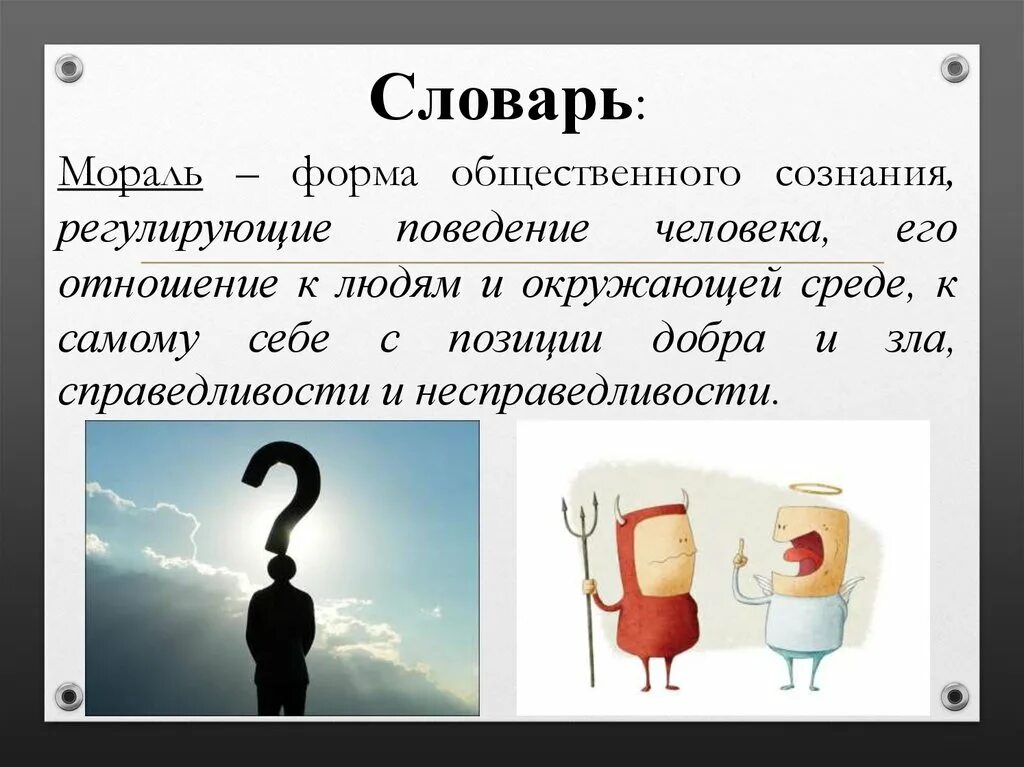 Словарь:

Мораль – форма общественного сознания, регулирующие поведение человека, его отношение к людям и окружающей среде, к самому себе с позиции добра и зла, справедливости и несправедливости.